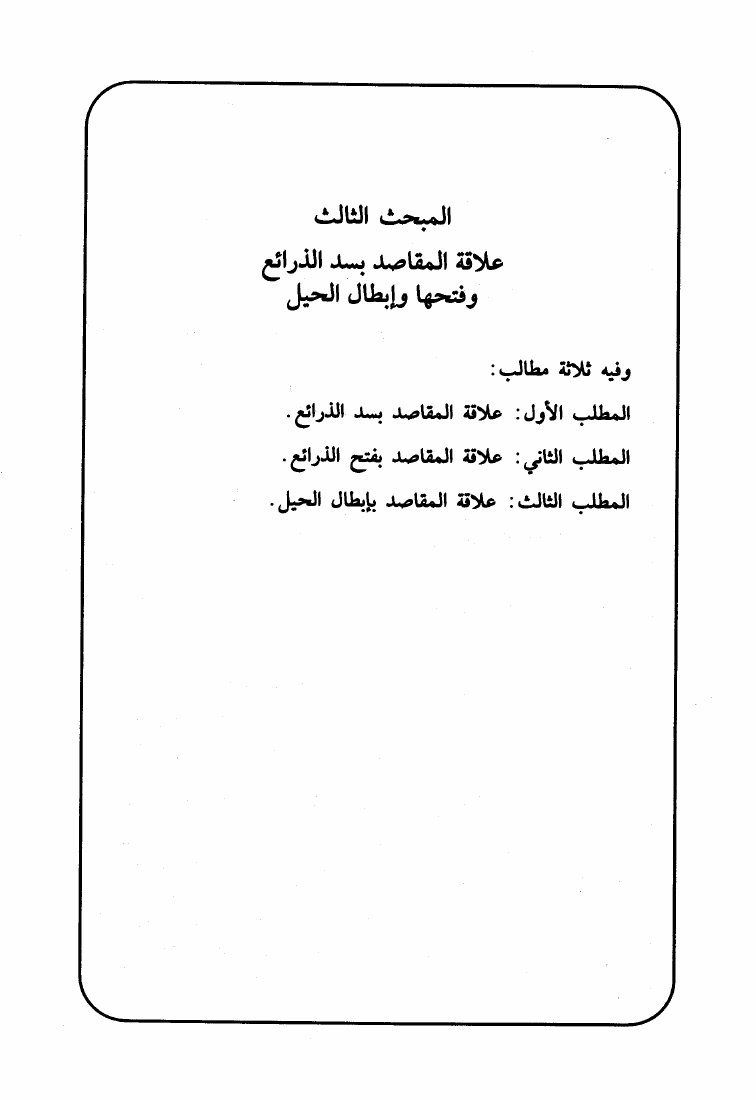 المبحث الثالث

علاقة المقاصد بسد الذرائع وفتحها وإبطال الحيل

وفيه ثلاثة مطالب:

المطلب الأول: علاقة المقاصد بسد الذرائع.

المطلب الثاني: علاقة المقاصد بفتح الذرائع.

المطلب الثالث: علاقة المقاصد بإبطال الحيل.